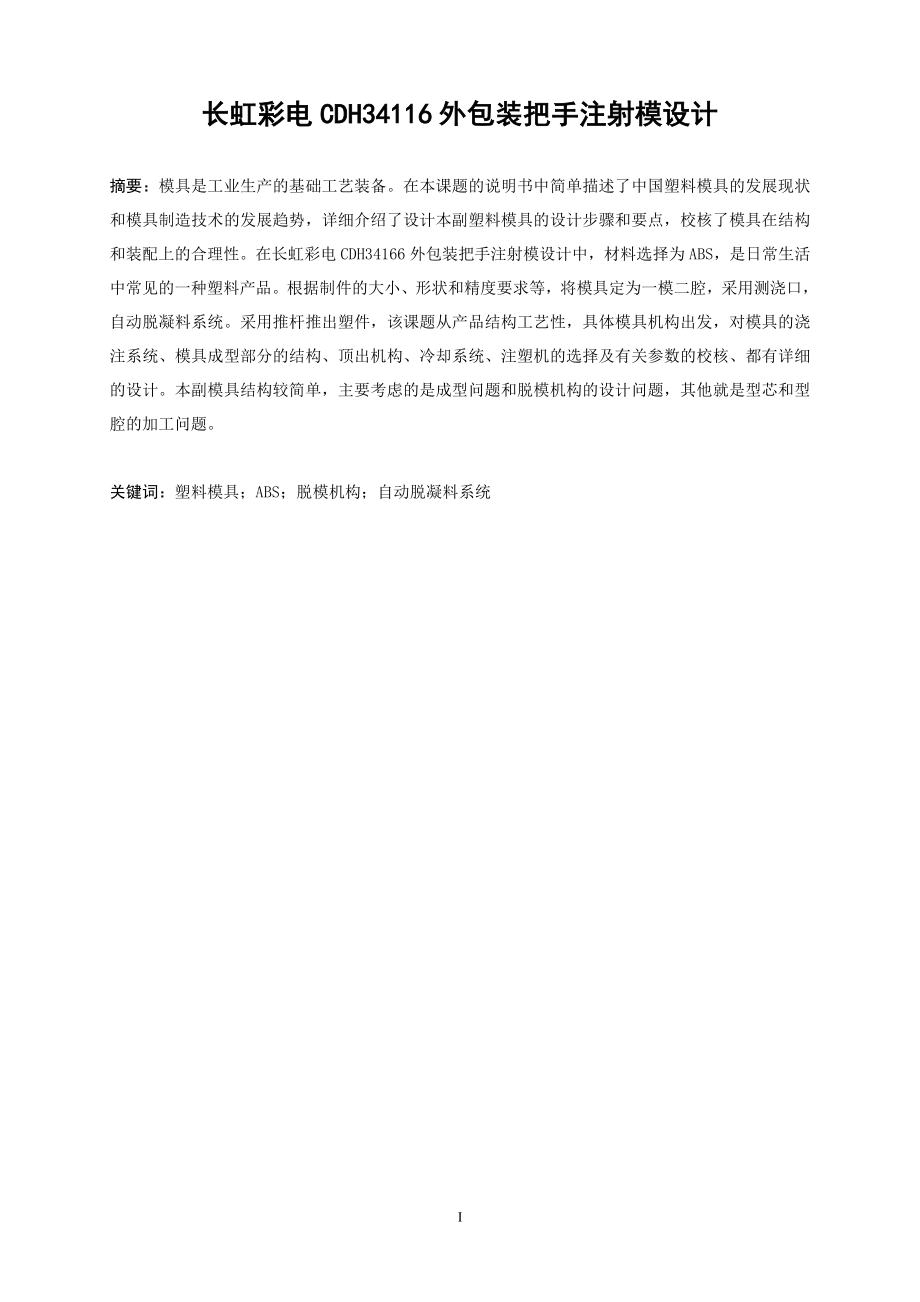 长虹彩电 CDH34116 外包装把手注射模设计

摘要：模具是工业生产的基础工艺装备。在本课题的说明书中简单描述了中国塑料模具的发展现状和模具制造技术的发展趋势，详细介绍了设计本副塑料模具的设计步骤和要点，校核了模具在结构和装配上的合理性。在长虹彩电 CDH34166 外包装把手注射模设计中，材料选择为 ABS，是日常生活中常见的一种塑料产品。根据制件的大小、形状和精度要求等，将模具定为一模二腔，采用测浇口，自动脱凝料系统。采用推杆推出塑件，该课题从产品结构工艺性，具体模具机构出发，对模具的浇注系统、模具成型部分的结构、顶出机构、冷却系统、注塑机的选择及有关参数的校核、都有详细的设计。本副模具结构较简单，主要考虑的是成型问题和脱模机构的设计问题，其他就是型芯和型腔的加工问题。

关键词：塑料模具；ABS；脱模机构；自动脱凝料系统

I